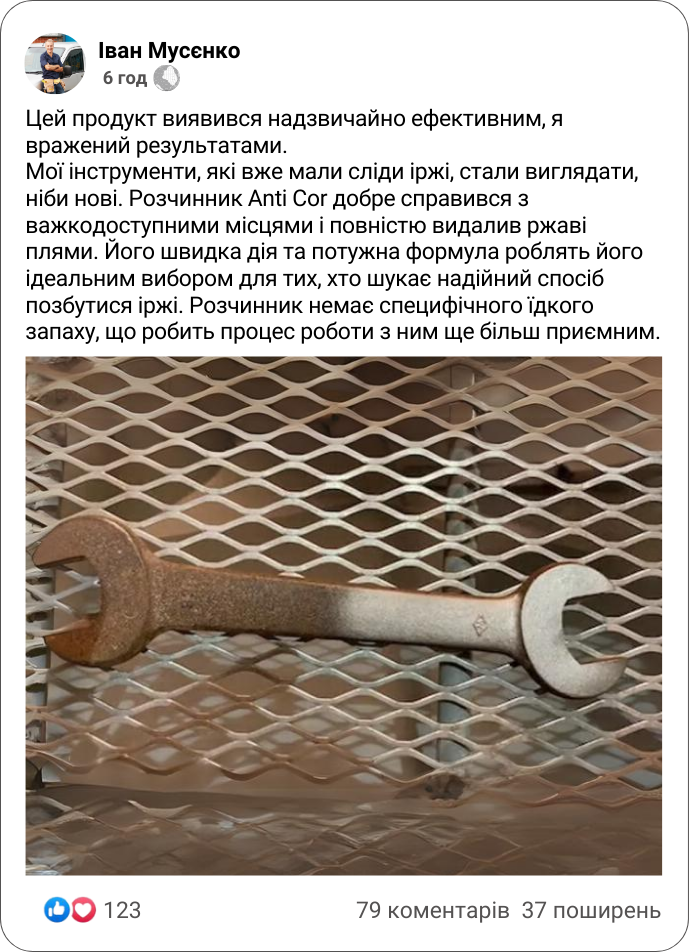 Іван Мусєнко
6 год

Цей продукт виявився надзвичайно ефективним, я вражений результатами.
Мої інструменти, які вже мали сліди іржі, стали виглядати, ніби нові. Розчинник Anti Cor добре справився з важкодоступними місцями і повністю видалив ржаві плями. Його швидка дія та потужна формула роблять його ідеальним вибором для тих, хто шукає надійний спосіб позбутися іржі. Розчинник немає специфічного їдкого запаху, що робить процес роботи з ним ще більш приємним.

123
79 коментарів 37 поширень